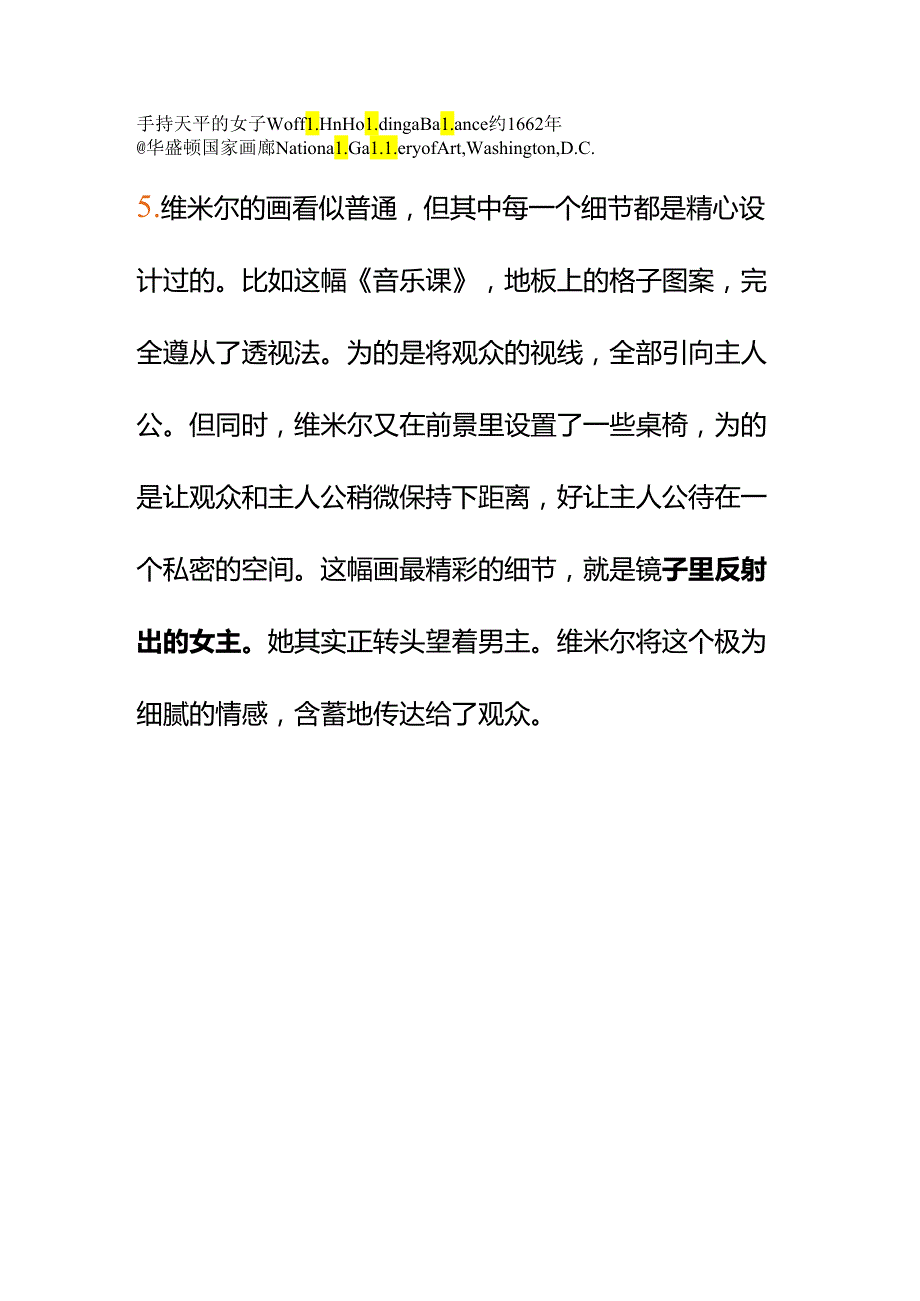 手持天平的女子Woff1.HnHo1.dingaBa1.ance约1662年
@华盛顿国家画廊Nationa1.Ga1.1.eryofArt,Washington,D.C.

5.维米尔的画看似普通，但其中每一个细节都是精心设计过的。比如这幅《音乐课》，地板上的格子图案，完全遵从了透视法。为的是将观众的视线，全部引向主人公。但同时，维米尔又在前景里设置了一些桌椅，为的是让观众和主人公稍微保持下距离，好让主人公待在一个私密的空间。这幅画最精彩的细节，就是镜子里反射出的女主。她其实正转头望着男主。维米尔将这个极为细腻的情感，含蓄地传达给了观众。